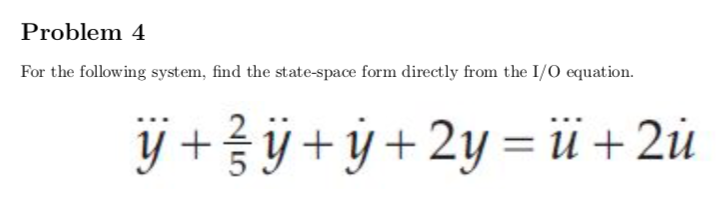 Problem 4

For the following system, find the state-space form directly from the I/O equation.

$\dddot{y} + \frac{2}{5}\ddot{y} + \dot{y} + 2y = \dddot{u} + 2\dot{u}$